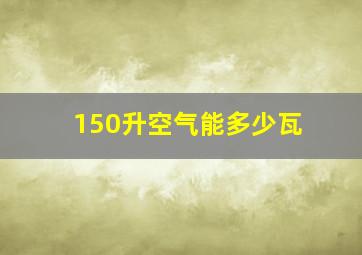 150升空气能多少瓦